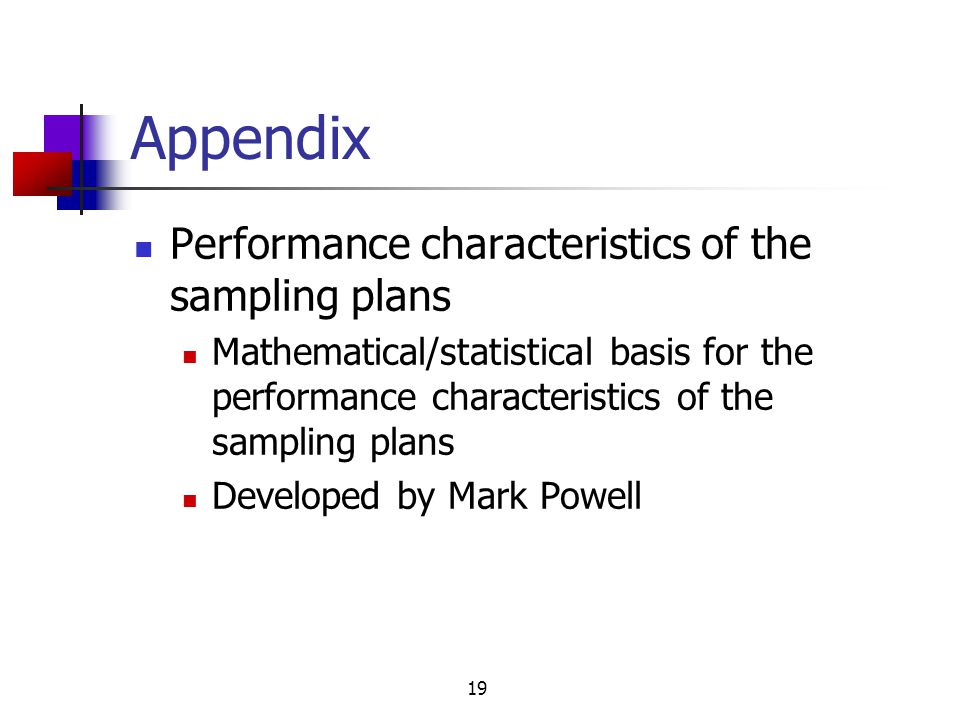 Appendix

Performance characteristics of the sampling plans

Mathematical/statistical basis for the performance characteristics of the sampling plans

Developed by Mark Powell

19